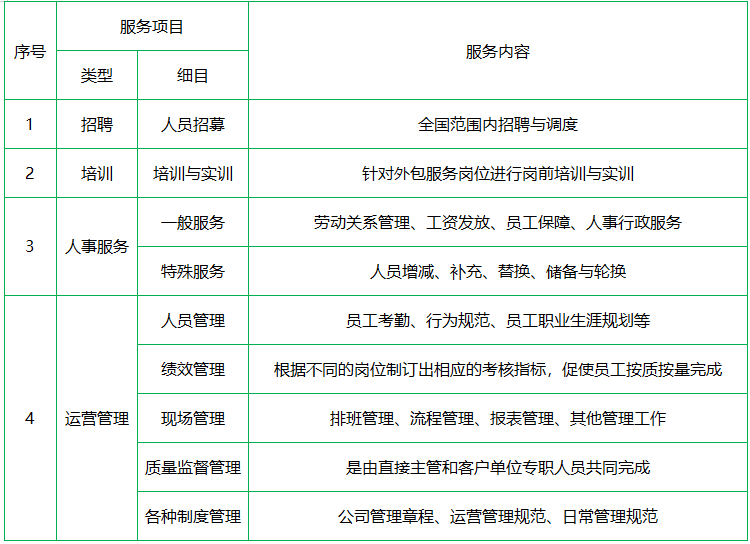 | 序号 | 服务项目 |  | 服务内容 |
|---|---|---|---|
|  | 类型 | 细目 |  |
| 1 | 招聘 | 人员招募 | 全国范围内招聘与调度 |
| 2 | 培训 | 培训与实训 | 针对外包服务岗位进行岗前培训与实训 |
| 3 | 人事服务 | 一般服务 | 劳动关系管理、工资发放、员工保障、人事行政服务 |
|  |  | 特殊服务 | 人员增减、补充、替换、储备与轮换 |
| 4 | 运营管理 | 人员管理 | 员工考勤、行为规范、员工职业生涯规划等 |
|  |  | 绩效管理 | 根据不同的岗位制订出相应的考核指标，促使员工按质按量完成 |
|  |  | 现场管理 | 排班管理、流程管理、报表管理、其他管理工作 |
|  |  | 质量监督管理 | 是由直接主管和客户单位专职人员共同完成 |
|  |  | 各种制度管理 | 公司管理章程、运营管理规范、日常管理规范 |